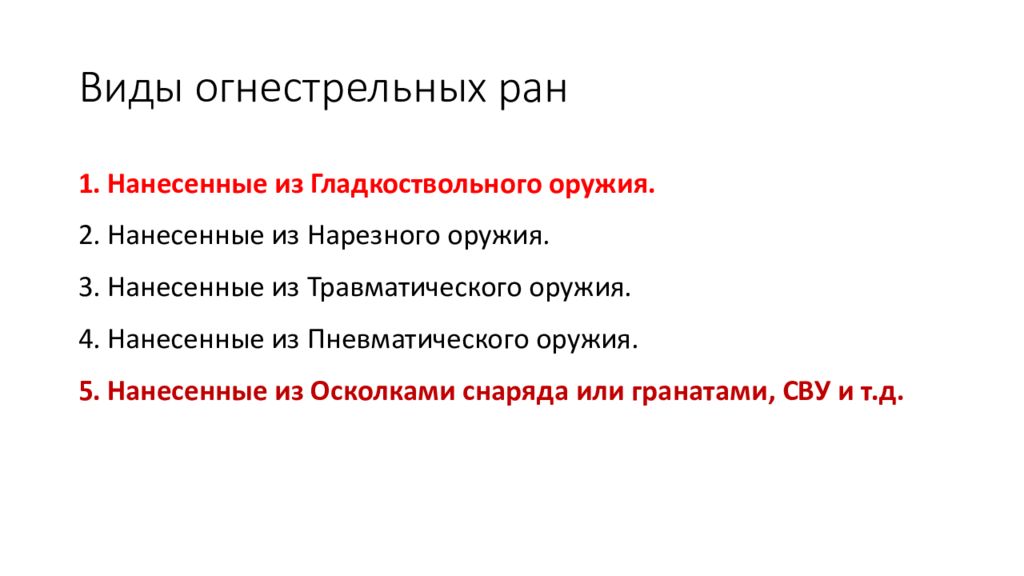 Виды огнестрельных ран

1. Нанесенные из Гладкоствольного оружия.

2. Нанесенные из Нарезного оружия.

3. Нанесенные из Травматического оружия.

4. Нанесенные из Пневматического оружия.

5. Нанесенные из Осколками снаряда или гранатами, СВУ и т.д.